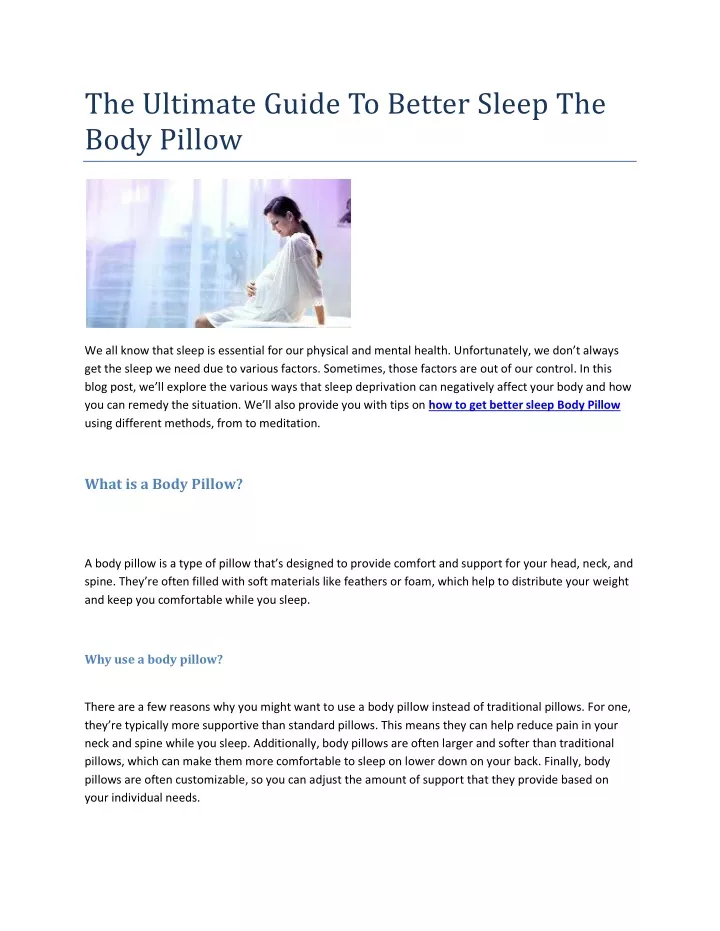 The Ultimate Guide To Better Sleep The Body Pillow

We all know that sleep is essential for our physical and mental health. Unfortunately, we don't always get the sleep we need due to various factors. Sometimes, those factors are out of our control. In this blog post, we'll explore the various ways that sleep deprivation can negatively affect your body and how you can remedy the situation. We'll also provide you with tips on how to get better sleep Body Pillow using different methods, from to meditation.

What is a Body Pillow?

A body pillow is a type of pillow that's designed to provide comfort and support for your head, neck, and spine. They're often filled with soft materials like feathers or foam, which help to distribute your weight and keep you comfortable while you sleep.

Why use a body pillow?

There are a few reasons why you might want to use a body pillow instead of traditional pillows. For one, they're typically more supportive than standard pillows. This means they can help reduce pain in your neck and spine while you sleep. Additionally, body pillows are often larger and softer than traditional pillows, which can make them more comfortable to sleep on lower down on your back. Finally, body pillows are often customizable, so you can adjust the amount of support that they provide based on your individual needs.